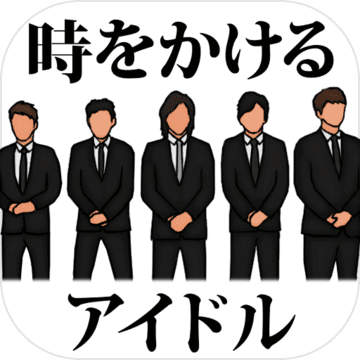 時をかける

アイドル